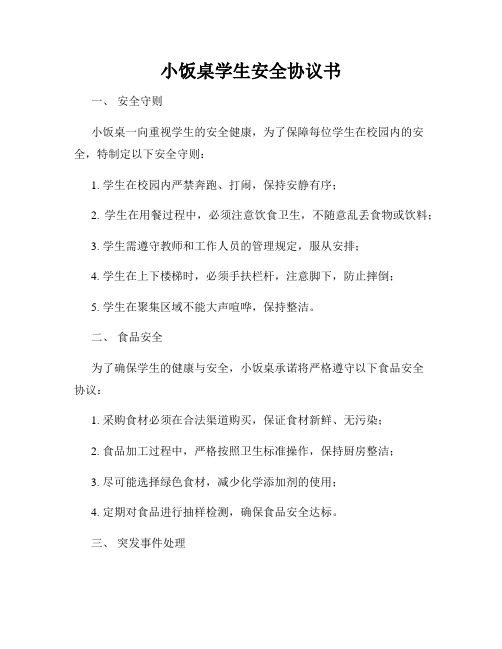 小饭桌学生安全协议书

一、 安全守则

小饭桌一向重视学生的安全健康，为了保障每位学生在校园内的安全，特制定以下安全守则：

1. 学生在校园内严禁奔跑、打闹，保持安静有序；

2. 学生在用餐过程中，必须注意饮食卫生，不随意乱丢食物或饮料；

3. 学生需遵守教师和工作人员的管理规定，服从安排；

4. 学生在上下楼梯时，必须手扶栏杆，注意脚下，防止摔倒；

5. 学生在聚集区域不能大声喧哗，保持整洁。

二、 食品安全

为了确保学生的健康与安全，小饭桌承诺将严格遵守以下食品安全协议：

1. 采购食材必须在合法渠道购买，保证食材新鲜、无污染；

2. 食品加工过程中，严格按照卫生标准操作，保持厨房整洁；

3. 尽可能选择绿色食材，减少化学添加剂的使用；

4. 定期对食品进行抽样检测，确保食品安全达标。

三、 突发事件处理